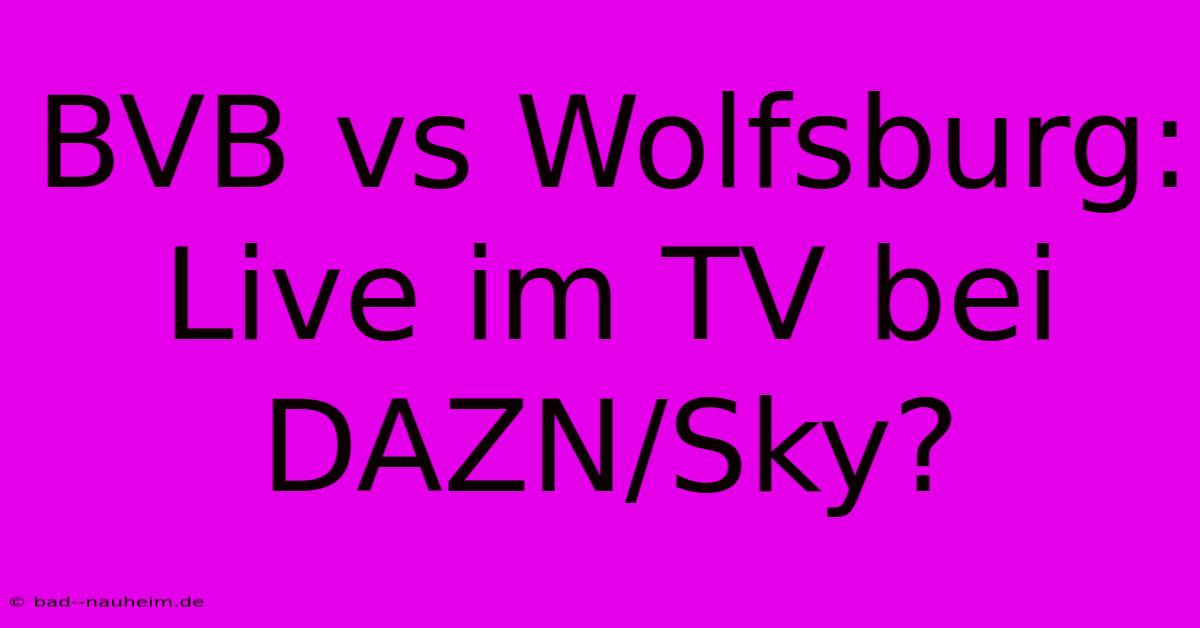 BVB vs Wolfsburg: Live im TV bei DAZN/Sky?

© bad--nauheim.de